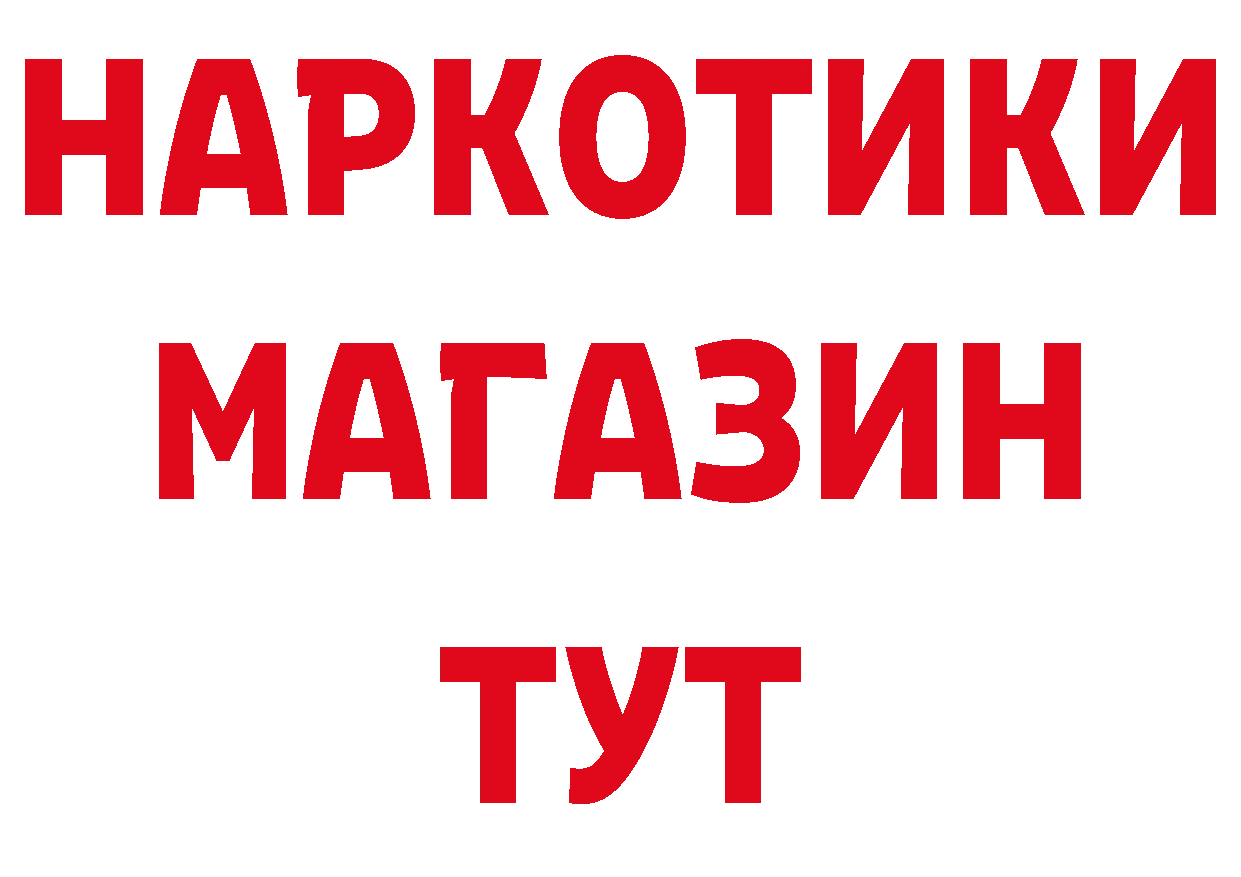 НАРКОТИКИ
МАГАЗИН
ТУТ